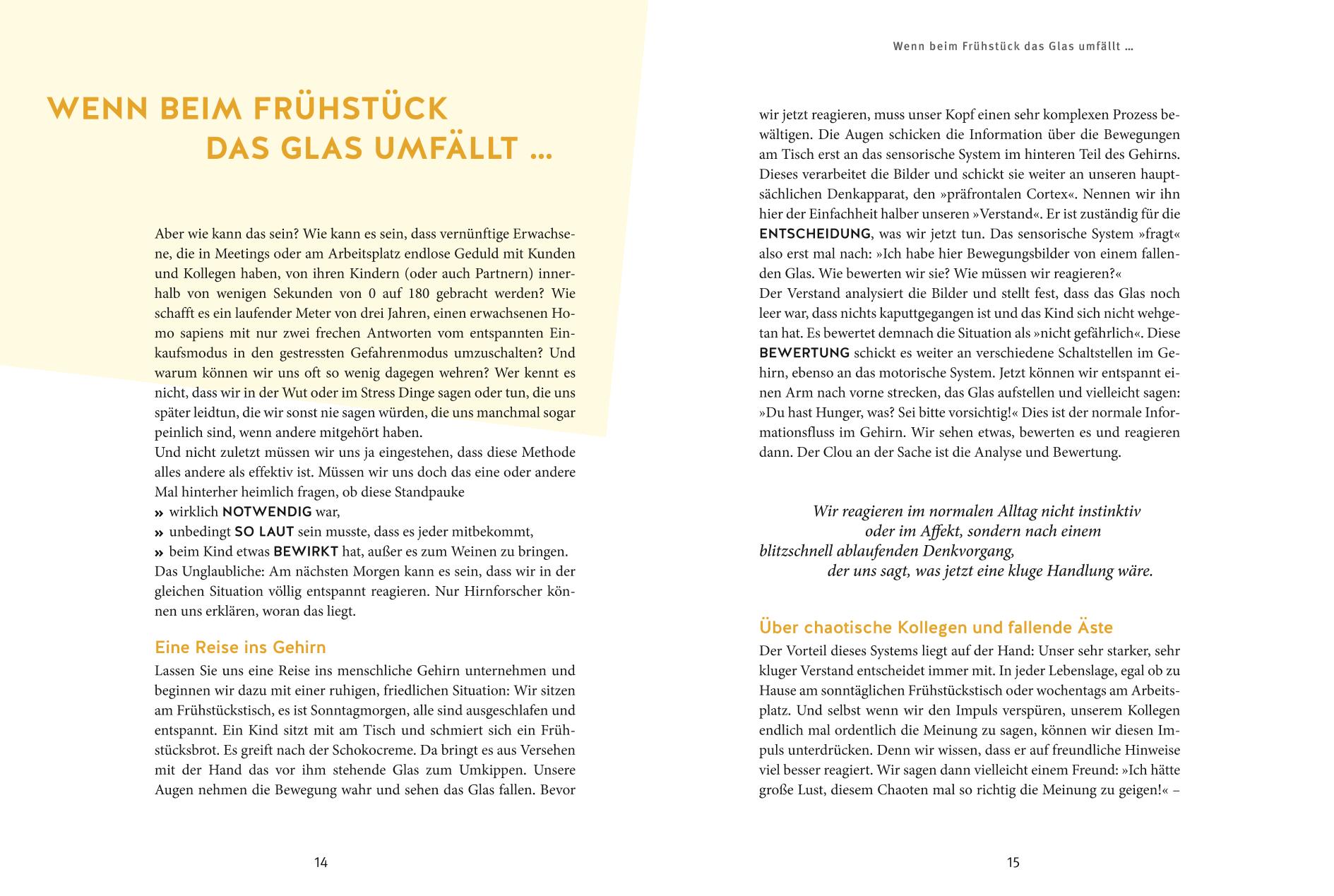 WENN BEIM FRÜHSTÜCK DAS GLAS UMFÄLLT …

Aber wie kann das sein? Wie kann es sein, dass vernünftige Erwachsene, die in Meetings oder am Arbeitsplatz endlose Geduld mit Kunden und Kollegen haben, von ihren Kindern (oder auch Partnern) innerhalb von wenigen Sekunden von 0 auf 180 gebracht werden? Wie schafft es ein laufender Meter von drei Jahren, einen erwachsenen Homo sapiens mit nur zwei frechen Antworten vom entspannten Einkaufsmodus in den gestressten Gefahrenmodus umzuschalten? Und warum können wir uns oft so wenig dagegen wehren? Wer kennt es nicht, dass wir in der Wut oder im Stress Dinge sagen oder tun, die uns später leidtun, die wir sonst nie sagen würden, die uns manchmal sogar peinlich sind, wenn andere mitgehört haben.
Und nicht zuletzt müssen wir uns ja eingestehen, dass diese Methode alles andere als effektiv ist. Müssen wir uns doch das eine oder andere Mal hinterher heimlich fragen, ob diese Standpauke
» wirklich NOTWENDIG war,
» unbedingt SO LAUT sein musste, dass es jeder mitbekommt,
» beim Kind etwas BEWIRKT hat, außer es zum Weinen zu bringen.
Das Unglaubliche: Am nächsten Morgen kann es sein, dass wir in der gleichen Situation völlig entspannt reagieren. Nur Hirnforscher können uns erklären, woran das liegt.

Eine Reise ins Gehirn
Lassen Sie uns eine Reise ins menschliche Gehirn unternehmen und beginnen wir dazu mit einer ruhigen, friedlichen Situation: Wir sitzen am Frühstückstisch, es ist Sonntagmorgen, alle sind ausgeschlafen und entspannt. Ein Kind sitzt mit am Tisch und schmiert sich ein Frühstücksbrot. Es greift nach der Schokocreme. Da bringt es aus Versehen mit der Hand das vor ihm stehende Glas zum Umkippen. Unsere Augen nehmen die Bewegung wahr und sehen das Glas fallen. Bevor

14

Wenn beim Frühstück das Glas umfällt …

wir jetzt reagieren, muss unser Kopf einen sehr komplexen Prozess bewältigen. Die Augen schicken die Information über die Bewegungen am Tisch erst an das sensorische System im hinteren Teil des Gehirns. Dieses verarbeitet die Bilder und schickt sie weiter an unseren hauptsächlichen Denkapparat, den »präfrontalen Cortex«. Nennen wir ihn hier der Einfachheit halber unseren »Verstand«. Er ist zuständig für die ENTSCHEIDUNG, was wir jetzt tun. Das sensorische System »fragt« also erst mal nach: »Ich habe hier Bewegungsbilder von einem fallenden Glas. Wie bewerten wir sie? Wie müssen wir reagieren?«
Der Verstand analysiert die Bilder und stellt fest, dass das Glas noch leer war, dass nichts kaputtgegangen ist und das Kind sich nicht wehgetan hat. Es bewertet demnach die Situation als »nicht gefährlich«. Diese BEWERTUNG schickt es weiter an verschiedene Schaltstellen im Gehirn, ebenso an das motorische System. Jetzt können wir entspannt einen Arm nach vorne strecken, das Glas aufstellen und vielleicht sagen: »Du hast Hunger, was? Sei bitte vorsichtig!« Dies ist der normale Informationsfluss im Gehirn. Wir sehen etwas, bewerten es und reagieren dann. Der Clou an der Sache ist die Analyse und Bewertung.

Wir reagieren im normalen Alltag nicht instinktiv oder im Affekt, sondern nach einem blitzschnell ablaufenden Denkvorgang, der uns sagt, was jetzt eine kluge Handlung wäre.

Über chaotische Kollegen und fallende Äste
Der Vorteil dieses Systems liegt auf der Hand: Unser sehr starker, sehr kluger Verstand entscheidet immer mit. In jeder Lebenslage, egal ob zu Hause am sonntäglichen Frühstückstisch oder wochentags am Arbeitsplatz. Und selbst wenn wir den Impuls verspüren, unserem Kollegen endlich mal ordentlich die Meinung zu sagen, können wir diesen Impuls unterdrücken. Denn wir wissen, dass er auf freundliche Hinweise viel besser reagiert. Wir sagen dann vielleicht einem Freund: »Ich hätte große Lust, diesem Chaoten mal so richtig die Meinung zu geigen!« –

15